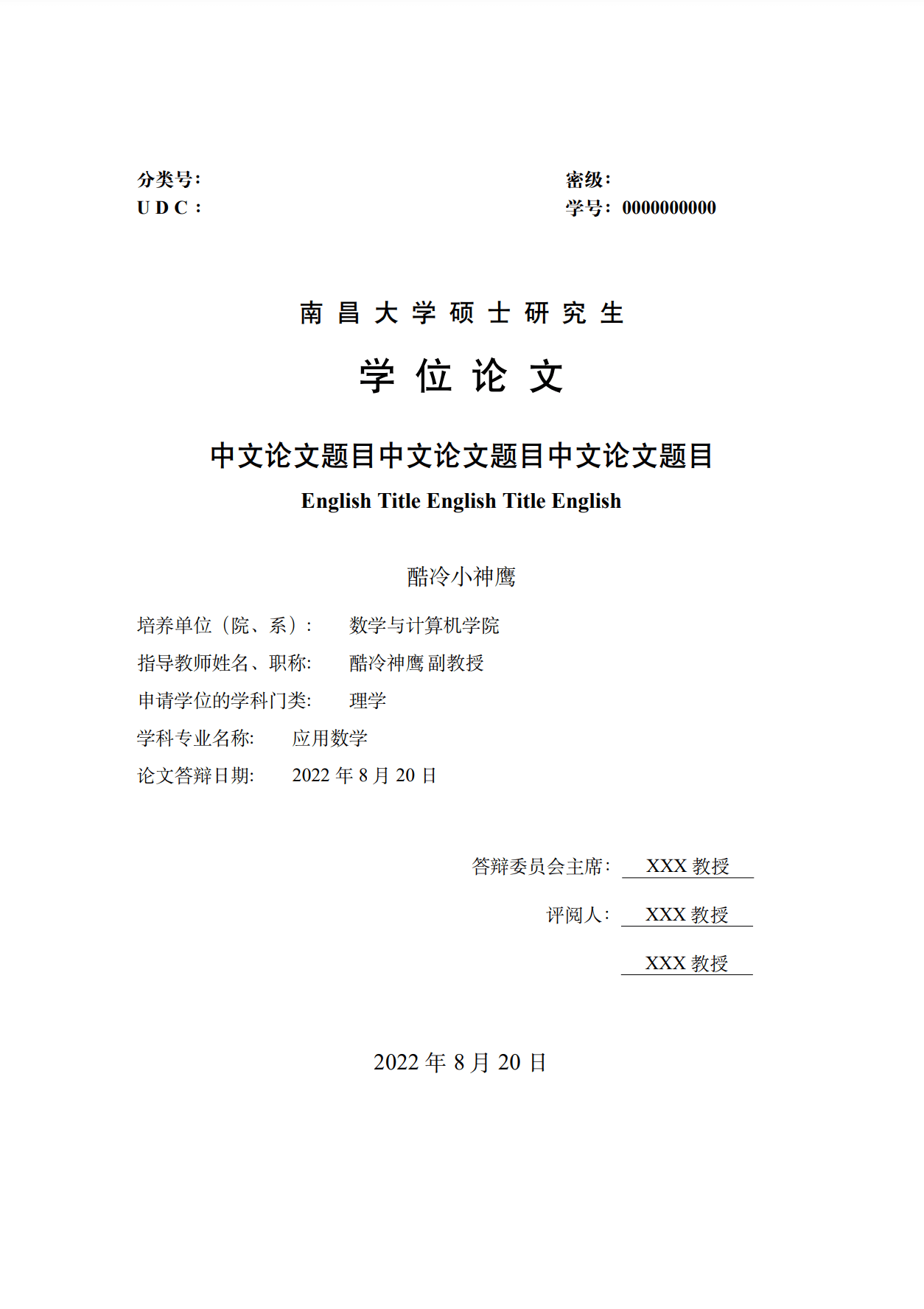 分类号:
U D C :

密级:
学号: 0000000000

南 昌 大 学 硕 士 研 究 生

学 位 论 文

中文论文题目中文论文题目中文论文题目

English Title English Title English

酷冷小神鹰

培养单位（院、系）: 数学与计算机学院

指导教师姓名、职称: 酷冷神鹰 副教授

申请学位的学科门类: 理学

学科专业名称: 应用数学

论文答辩日期: 2022 年 8 月 20 日

答辩委员会主席: XXX 教授

评阅人: XXX 教授

XXX 教授

2022 年 8 月 20 日